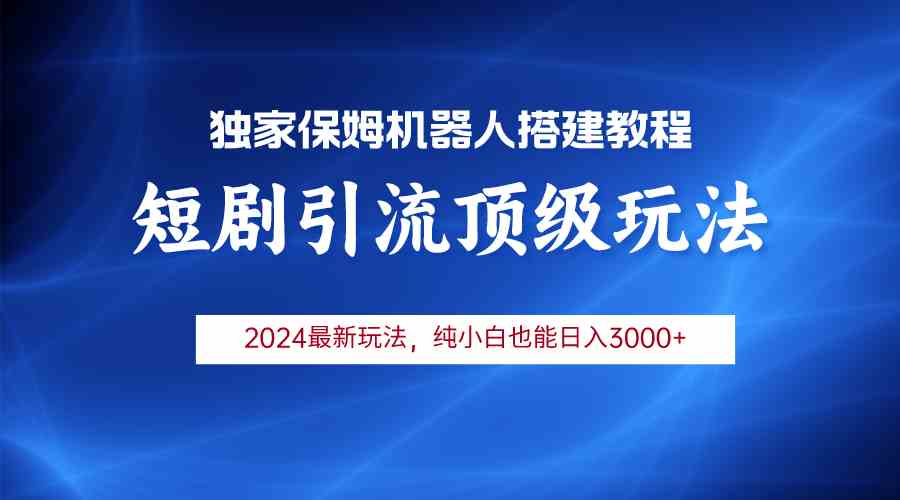 独家保姆机器人搭建教程

短剧引流顶级玩法

2024最新玩法，纯小白也能日入3000+